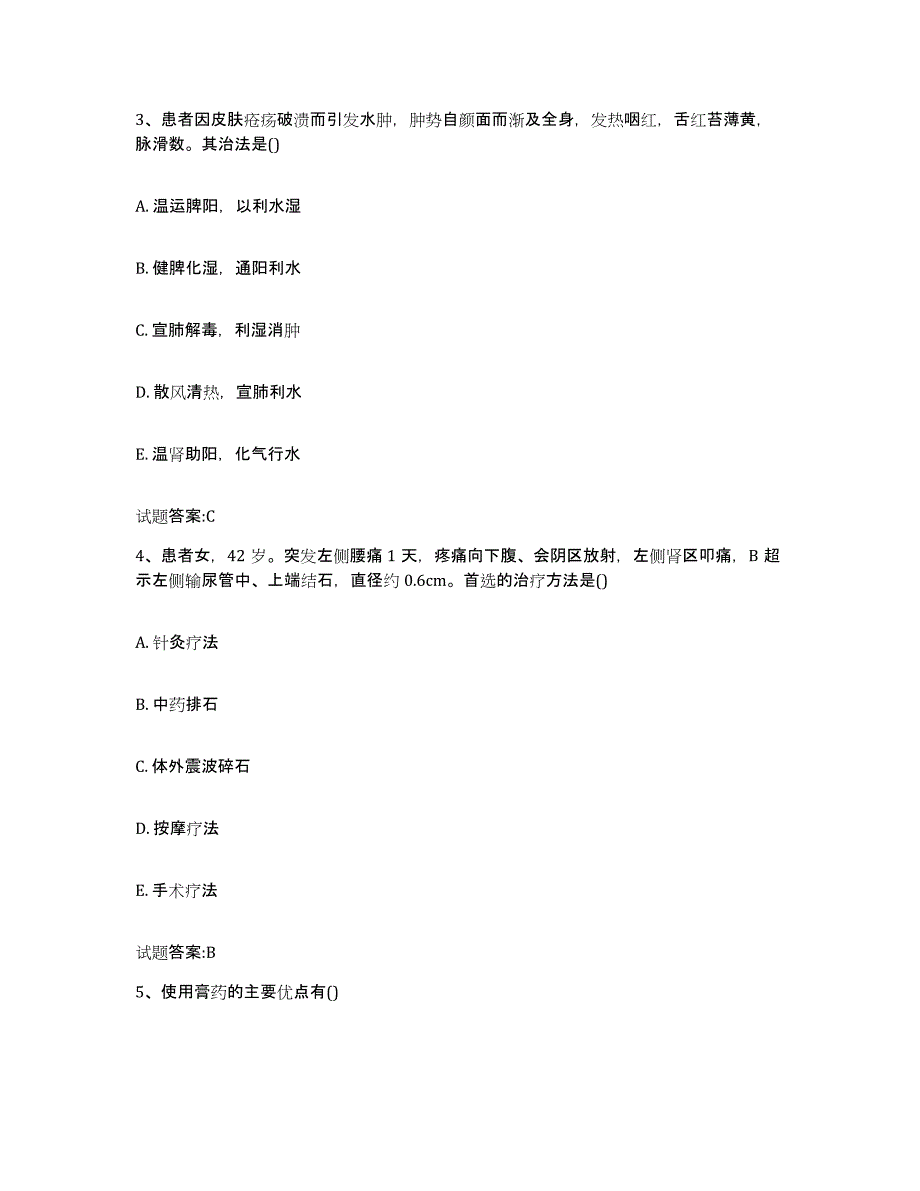 3、患者因皮肤疮疡破溃而引发水肿，肿势自颜面而渐及全身，发热咽红，舌红苔薄黄，脉滑数。其治法是()

A. 温运脾阳，以利水湿

B. 健脾化湿，通阳利水

C. 宣肺解毒，利湿消肿

D. 散风清热，宣肺利水

E. 温肾助阳，化气行水

试题答案:C

4、患者女，42 岁。突发左侧腰痛 1 天，疼痛向下腹、会阴区放射，左侧肾区叩痛，B 超示左侧输尿管中、上端结石，直径约 0.6cm。首选的治疗方法是()

A. 针灸疗法

B. 中药排石

C. 体外震波碎石

D. 按摩疗法

E. 手术疗法

试题答案:B

5、使用膏药的主要优点有()